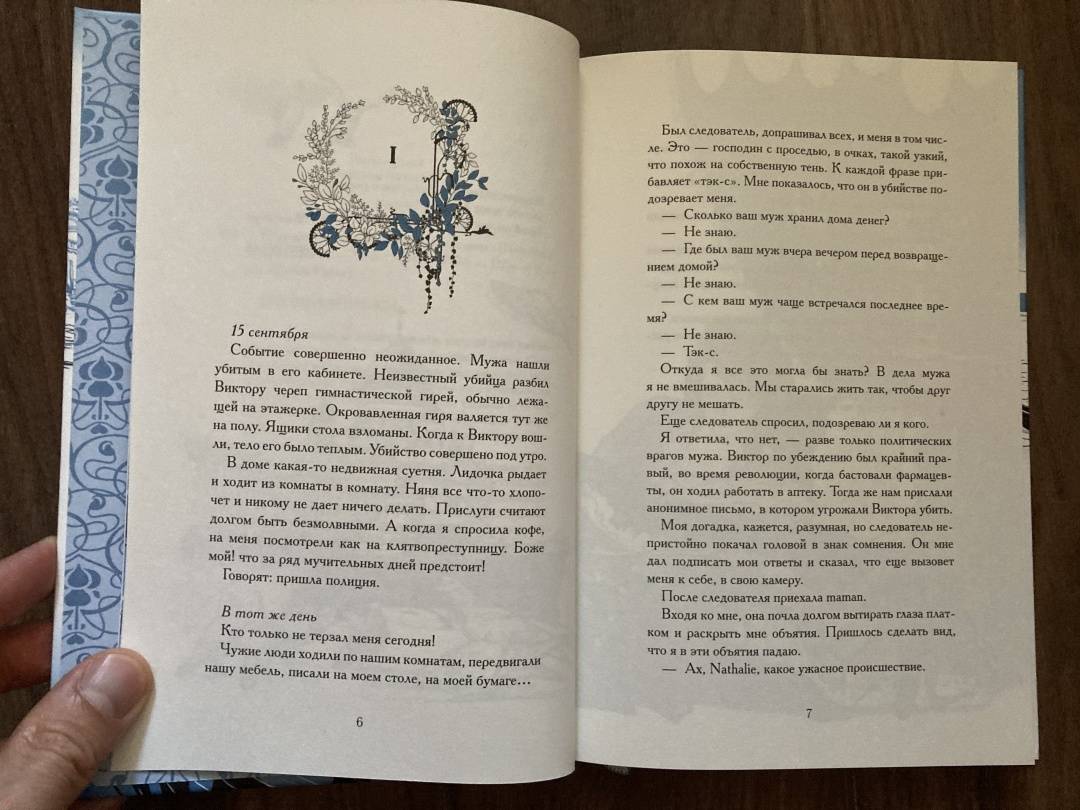 I

15 сентября

Событие совершенно неожиданное. Мужа нашли убитым в его кабинете. Неизвестный убийца разбил Виктору череп гимнастической гирей, обычно лежащей на этажерке. Окровавленная гиря валяется тут же на полу. Ящики стола взломаны. Когда к Виктору вошли, тело его было теплым. Убийство совершено под утро.

В доме какая-то недвижная суетня. Лидочка рыдает и ходит из комнаты в комнату. Няня все что-то хлопочет и никому не дает ничего делать. Прислуги считают долгом быть безмолвными. А когда я спросила кофе, на меня посмотрели как на клятвопреступницу. Боже мой! что за ряд мучительных дней предстоит!

Говорят: пришла полиция.

В тот же день

Кто только не терзал меня сегодня!

Чужие люди ходили по нашим комнатам, передвигали нашу мебель, писали на моем столе, на моей бумаге…

6

Был следователь, допрашивал всех, и меня в том числе. Это — господин с проседью, в очках, такой узкий, что похож на собственную тень. К каждой фразе прибавляет «тэк-с». Мне показалось, что он в убийстве подозревает меня.

— Сколько ваш муж хранил дома денег?

— Не знаю.

— Где был ваш муж вчера вечером перед возвращением домой?

— Не знаю.

— С кем ваш муж чаще встречался последнее время?

— Не знаю.

— Тэк-с.

Откуда я все это могла бы знать? В дела мужа я не вмешивалась. Мы старались жить так, чтобы друг другу не мешать.

Еще следователь спросил, подозреваю ли я кого.

Я ответила, что нет, — разве только политических врагов мужа. Виктор по убеждению был крайний правый, во время революции, когда бастовали фармацевты, он ходил работать в аптеку. Тогда же нам прислали анонимное письмо, в котором угрожали Виктора убить.

Моя догадка, кажется, разумная, но следователь непристойно покачал головой в знак сомнения. Он мне дал подписать мои ответы и сказал, что еще вызовет меня к себе, в свою камеру.

После следователя приехала maman.

Входя ко мне, она почла долгом вытирать глаза платком и раскрыть мне объятия. Пришлось сделать вид, что я в эти объятия падаю.

— Ах, Nathalie, какое ужасное происшествие.

7